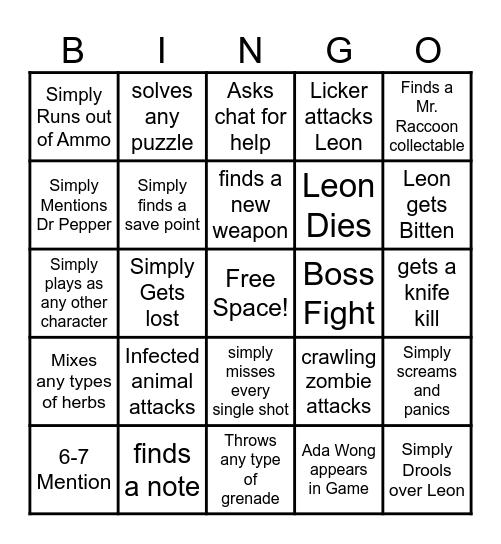 | B | I | N | G | O |
|---|---|---|---|---|
| Simply Runs out of Ammo | solves any puzzle | Asks chat for help | Licker attacks Leon | Finds a Mr. Raccoon collectable |
| Simply Mentions Dr Pepper | Simply finds a save point | finds a new weapon | Leon Dies | Leon gets Bitten |
| Simply plays as any other character | Simply Gets lost | Free Space! | Boss Fight | gets a knife kill |
| Mixes any types of herbs | Infected animal attacks | simply misses every single shot | crawling zombie attacks | Simply screams and panics |
| 6-7 Mention | finds a note | Throws any type of grenade | Ada Wong appears in Game | Simply Drools over Leon |